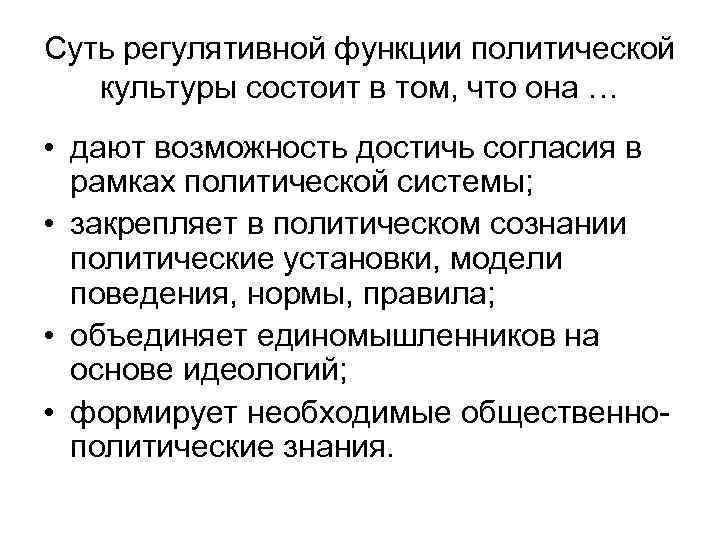 Суть регулятивной функции политической культуры состоит в том, что она …

• дают возможность достичь согласия в рамках политической системы;
• закрепляет в политическом сознании политические установки, модели поведения, нормы, правила;
• объединяет единомышленников на основе идеологий;
• формирует необходимые общественно-политические знания.